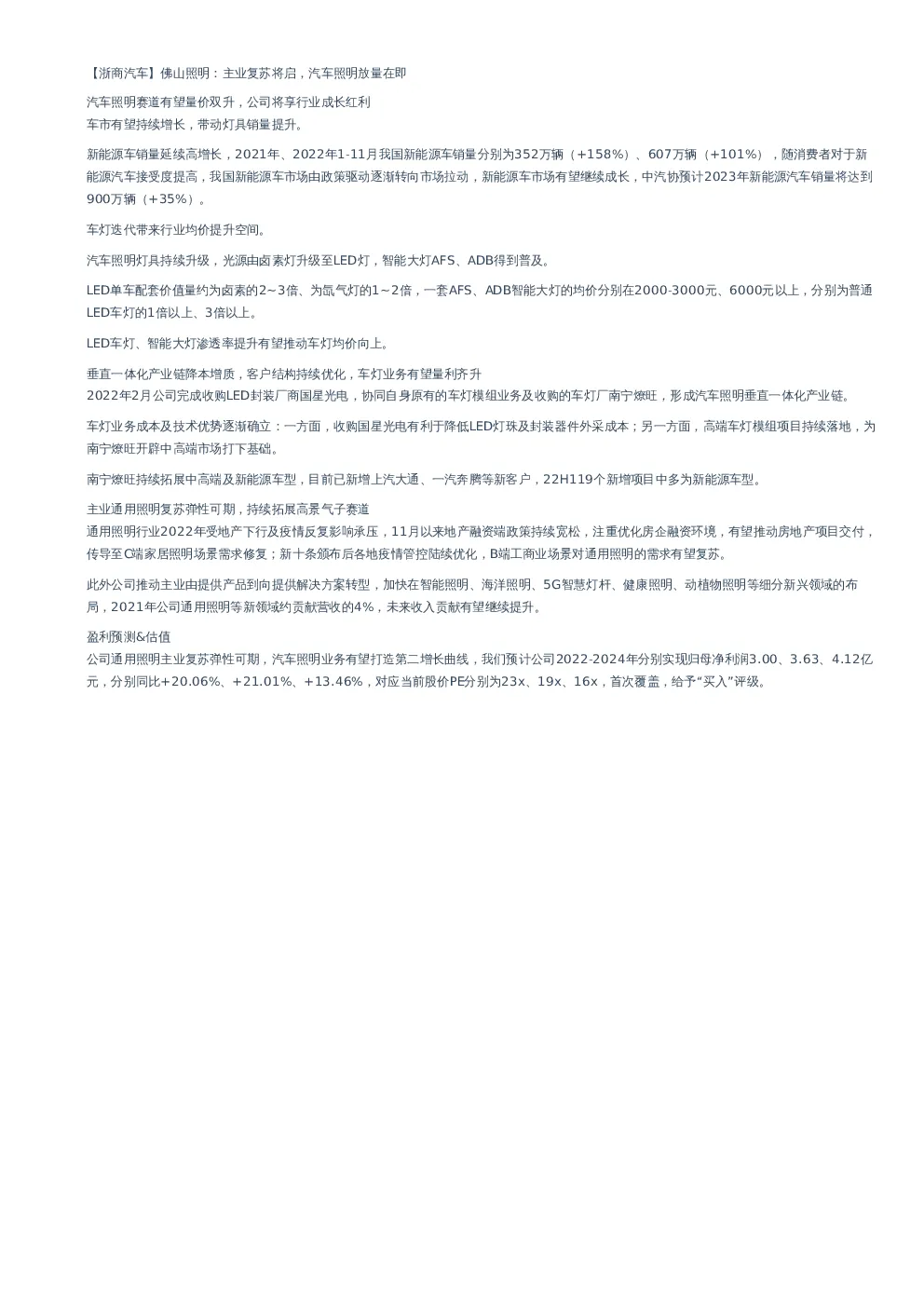 【浙商汽车】佛山照明：主业复苏将启，汽车照明放量在即

汽车照明赛道有望量价双升，公司将享行业成长红利
车市有望持续增长，带动灯具销量提升。

新能源车销量延续高增长，2021年、2022年1-11月我国新能源车销量分别为352万辆（+158%）、607万辆（+101%），随消费者对于新能源汽车接受度提高，我国新能源车市场由政策驱动逐渐转向市场拉动，新能源车市场有望继续成长，中汽协预计2023年新能源汽车销量将达到900万辆（+35%）。

车灯迭代带来行业均价提升空间。

汽车照明灯具持续升级，光源由卤素灯升级至LED灯，智能大灯AFS、ADB得到普及。

LED单车配套价值量约为卤素的2~3倍、为氙气灯的1~2倍，一套AFS、ADB智能大灯的均价分别在2000-3000元、6000元以上，分别为普通LED车灯的1倍以上、3倍以上。

LED车灯、智能大灯渗透率提升有望推动车灯均价向上。

垂直一体化产业链降本增质，客户结构持续优化，车灯业务有望量利齐升
2022年2月公司完成收购LED封装厂商国星光电，协同自身原有的车灯模组业务及收购的车灯厂南宁燎旺，形成汽车照明垂直一体化产业链。

车灯业务成本及技术优势逐渐确立：一方面，收购国星光电有利于降低LED灯珠及封装器件外采成本；另一方面，高端车灯模组项目持续落地，为南宁燎旺开辟中高端市场打下基础。

南宁燎旺持续拓展中高端及新能源车型，目前已新增上汽大通、一汽奔腾等新客户，22H119个新增项目中多为新能源车型。

主业通用照明复苏弹性可期，持续拓展高景气子赛道
通用照明行业2022年受地产下行及疫情反复影响承压，11月以来地产融资端政策持续宽松，注重优化房企融资环境，有望推动房地产项目交付，传导至C端家居照明场景需求修复；新十条颁布后各地疫情管控陆续优化，B端工商业场景对通用照明的需求有望复苏。

此外公司推动主业由提供产品到向提供解决方案转型，加快在智能照明、海洋照明、5G智慧灯杆、健康照明、动植物照明等细分新兴领域的布局，2021年公司通用照明等新领域约贡献营收的4%，未来收入贡献有望继续提升。

盈利预测&估值
公司通用照明主业复苏弹性可期，汽车照明业务有望打造第二增长曲线，我们预计公司2022-2024年分别实现归母净利润3.00、3.63、4.12亿元，分别同比+20.06%、+21.01%、+13.46%，对应当前股价PE分别为23x、19x、16x，首次覆盖，给予“买入”评级。